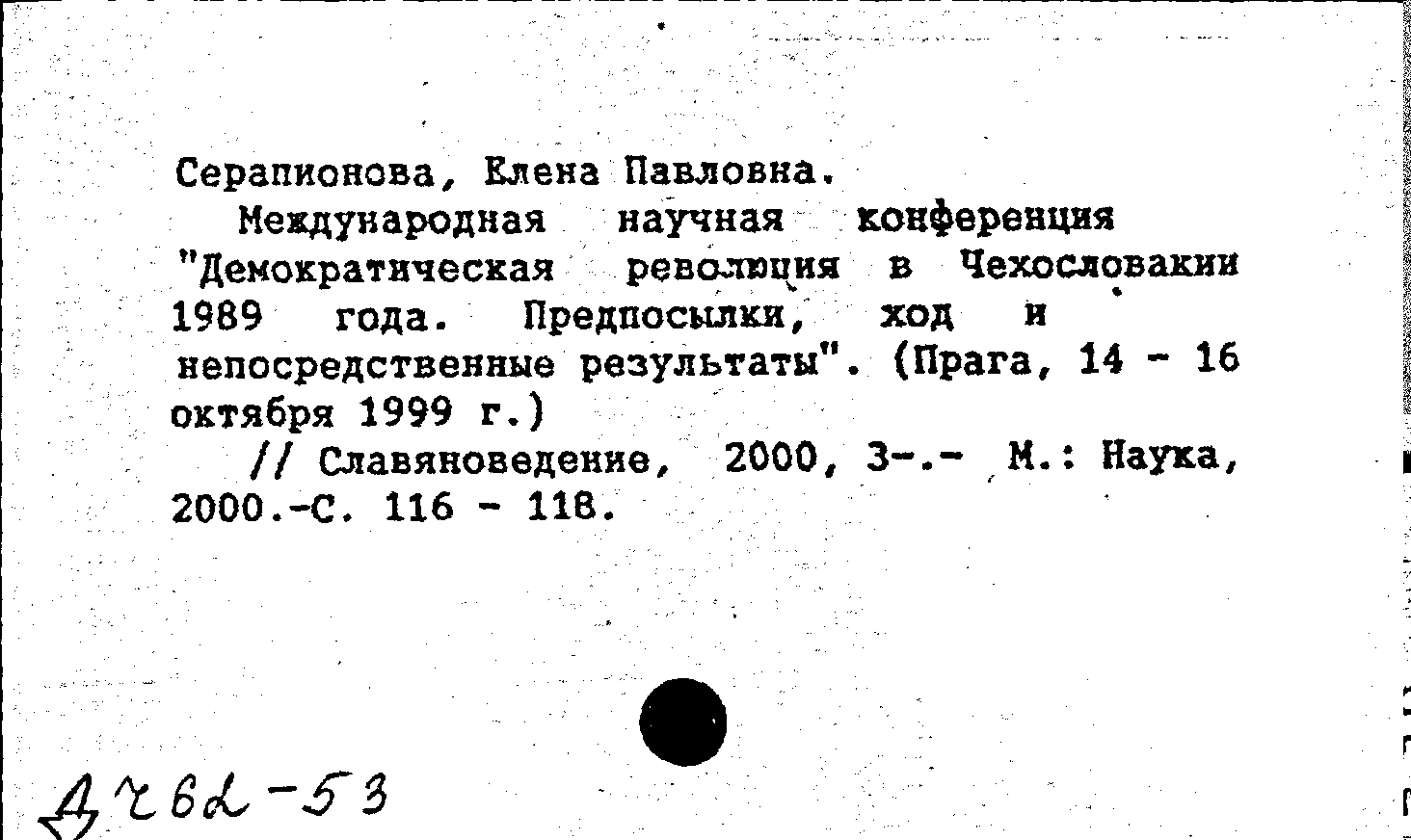 Серапионова, Елена Павловна.

Международная научная конференция "Демократическая революция в Чехословакии 1989 года. Предпосылки, ход и непосредственные результаты". (Прага, 14 - 16 октября 1999 г.)

// Славяноведение, 2000, 3-.- М.: Наука, 2000.-С. 116 - 118.

Д262-53